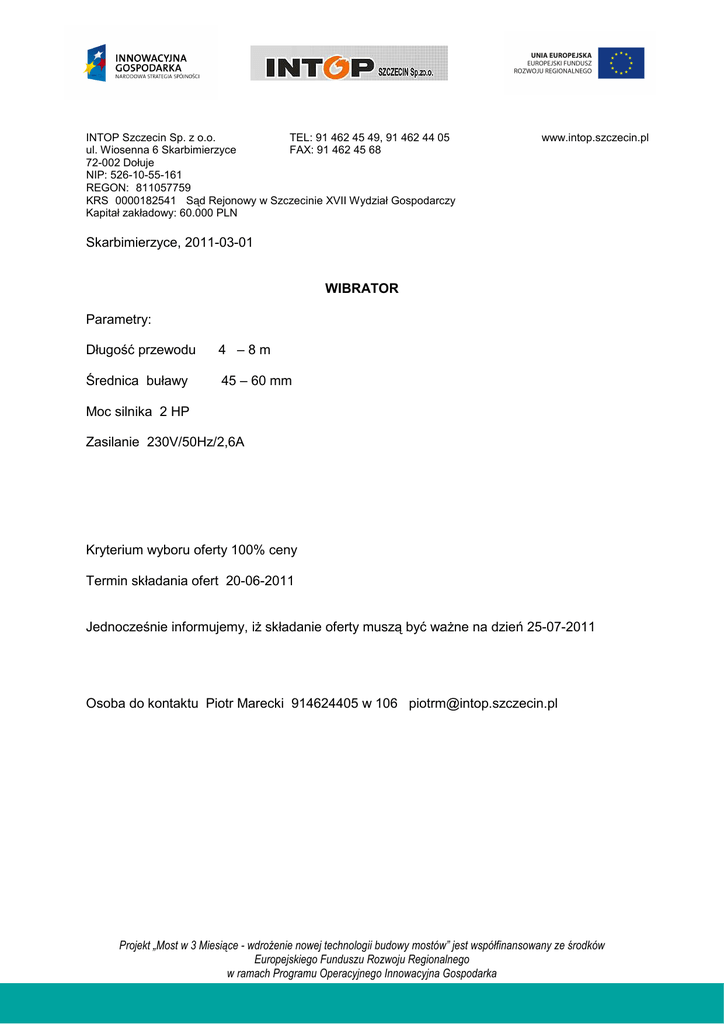 INNOWACYJNA GOSPODARKA
NARODOWA STRATEGIA SPÓJNOŚCI

INTOP SZCZECIN Sp. z o.o.

UNIA EUROPEJSKA
EUROPEJSKI FUNDUSZ
ROZWOJU REGIONALNEGO

INTOP Szczecin Sp. z o.o.
ul. Wiosenna 6 Skarbimierzyce
72-002 Dołuje
NIP: 526-10-55-161
REGON: 811057759
KRS 0000182541 Sąd Rejonowy w Szczecinie XVII Wydział Gospodarczy
Kapitał zakładowy: 60.000 PLN

TEL: 91 462 45 49, 91 462 44 05
FAX: 91 462 45 68

www.intop.szczecin.pl

Skarbimierzyce, 2011-03-01

WIBRATOR

Parametry:

Długość przewodu 4 – 8 m

Średnica buławy 45 – 60 mm

Moc silnika 2 HP

Zasilanie 230V/50Hz/2,6A

Kryterium wyboru oferty 100% ceny

Termin składania ofert 20-06-2011

Jednocześnie informujemy, iż składanie oferty muszą być ważne na dzień 25-07-2011

Osoba do kontaktu Piotr Marecki 914624405 w 106 piotrm@intop.szczecin.pl

Projekt „Most w 3 Miesiące - wdrożenie nowej technologii budowy mostów" jest współfinansowany ze środków Europejskiego Funduszu Rozwoju Regionalnego w ramach Programu Operacyjnego Innowacyjna Gospodarka